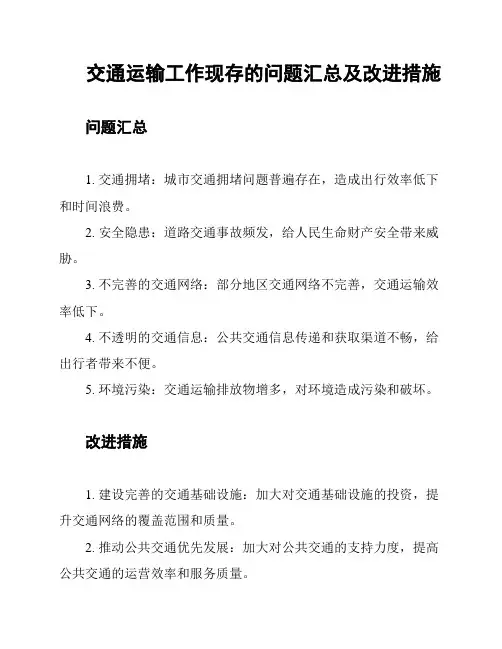 交通运输工作现存的问题汇总及改进措施

问题汇总

1. 交通拥堵：城市交通拥堵问题普遍存在，造成出行效率低下和时间浪费。

2. 安全隐患：道路交通事故频发，给人民生命财产安全带来威胁。

3. 不完善的交通网络：部分地区交通网络不完善，交通运输效率低下。

4. 不透明的交通信息：公共交通信息传递和获取渠道不畅，给出行者带来不便。

5. 环境污染：交通运输排放物增多，对环境造成污染和破坏。

改进措施

1. 建设完善的交通基础设施：加大对交通基础设施的投资，提升交通网络的覆盖范围和质量。

2. 推动公共交通优先发展：加大对公共交通的支持力度，提高公共交通的运营效率和服务质量。